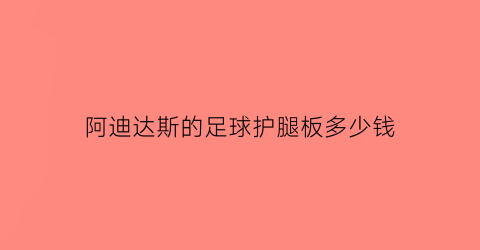 阿迪达斯的足球护腿板多少钱